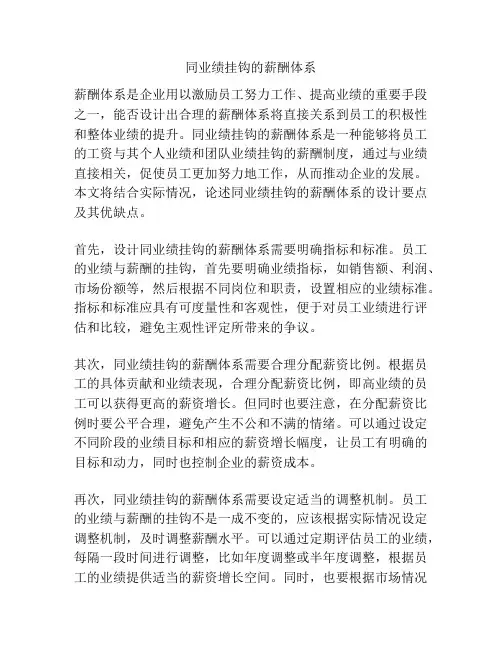 同业绩挂钩的薪酬体系

薪酬体系是企业用以激励员工努力工作、提高业绩的重要手段之一，能否设计出合理的薪酬体系将直接关系到员工的积极性和整体业绩的提升。同业绩挂钩的薪酬体系是一种能够将员工的工资与其个人业绩和团队业绩挂钩的薪酬制度，通过与业绩直接相关，促使员工更加努力地工作，从而推动企业的发展。本文将结合实际情况，论述同业绩挂钩的薪酬体系的设计要点及其优缺点。

首先，设计同业绩挂钩的薪酬体系需要明确指标和标准。员工的业绩与薪酬的挂钩，首先要明确业绩指标，如销售额、利润、市场份额等，然后根据不同岗位和职责，设置相应的业绩标准。指标和标准应具有可度量性和客观性，便于对员工业绩进行评估和比较，避免主观性评定所带来的争议。

其次，同业绩挂钩的薪酬体系需要合理分配薪资比例。根据员工的具体贡献和业绩表现，合理分配薪资比例，即高业绩的员工可以获得更高的薪资增长。但同时也要注意，在分配薪资比例时要公平合理，避免产生不公和不满的情绪。可以通过设定不同阶段的业绩目标和相应的薪资增长幅度，让员工有明确的目标和动力，同时也控制企业的薪资成本。

再次，同业绩挂钩的薪酬体系需要设定适当的调整机制。员工的业绩与薪酬的挂钩不是一成不变的，应该根据实际情况设定调整机制，及时调整薪酬水平。可以通过定期评估员工的业绩，每隔一段时间进行调整，比如年度调整或半年度调整，根据员工的业绩提供适当的薪资增长空间。同时，也要根据市场情况